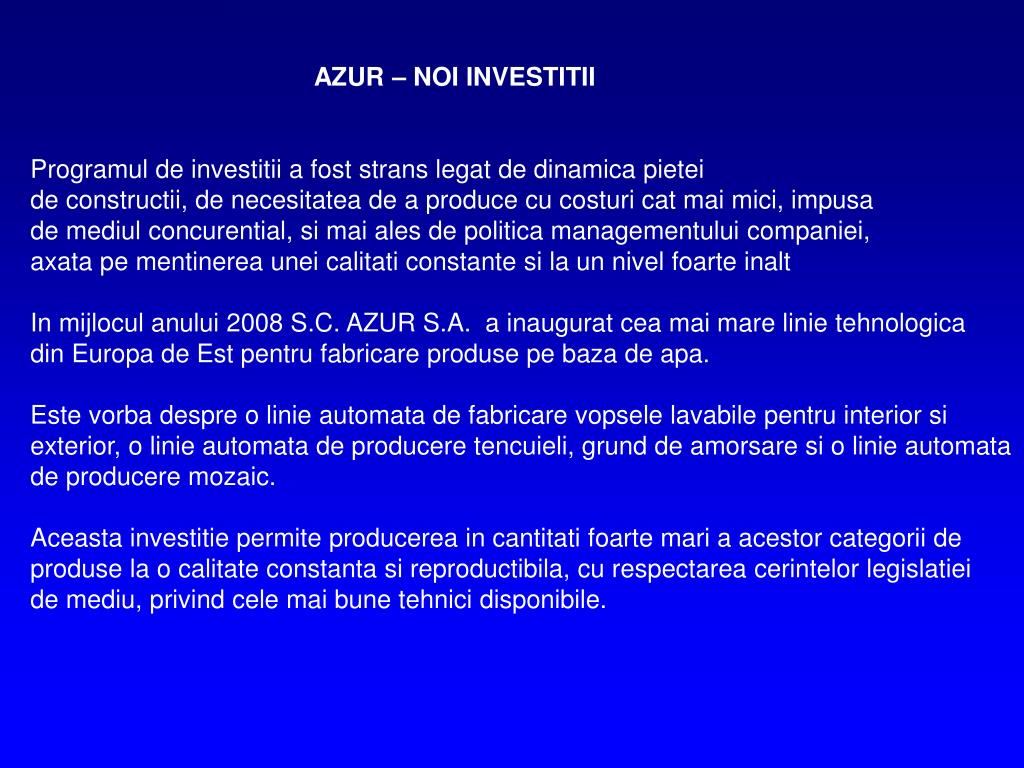 AZUR – NOI INVESTITII

Programul de investitii a fost strans legat de dinamica pietei de constructii, de necesitatea de a produce cu costuri cat mai mici, impusa de mediul concurential, si mai ales de politica managementului companiei, axata pe mentinerea unei calitati constante si la un nivel foarte inalt

In mijlocul anului 2008 S.C. AZUR S.A.  a inaugurat cea mai mare linie tehnologica din Europa de Est pentru fabricare produse pe baza de apa.

Este vorba despre o linie automata de fabricare vopsele lavabile pentru interior si exterior, o linie automata de producere tencuieli, grund de amorsare si o linie automata de producere mozaic.

Aceasta investitie permite producerea in cantitati foarte mari a acestor categorii de produse la o calitate constanta si reproductibila, cu respectarea cerintelor legislatiei de mediu, privind cele mai bune tehnici disponibile.